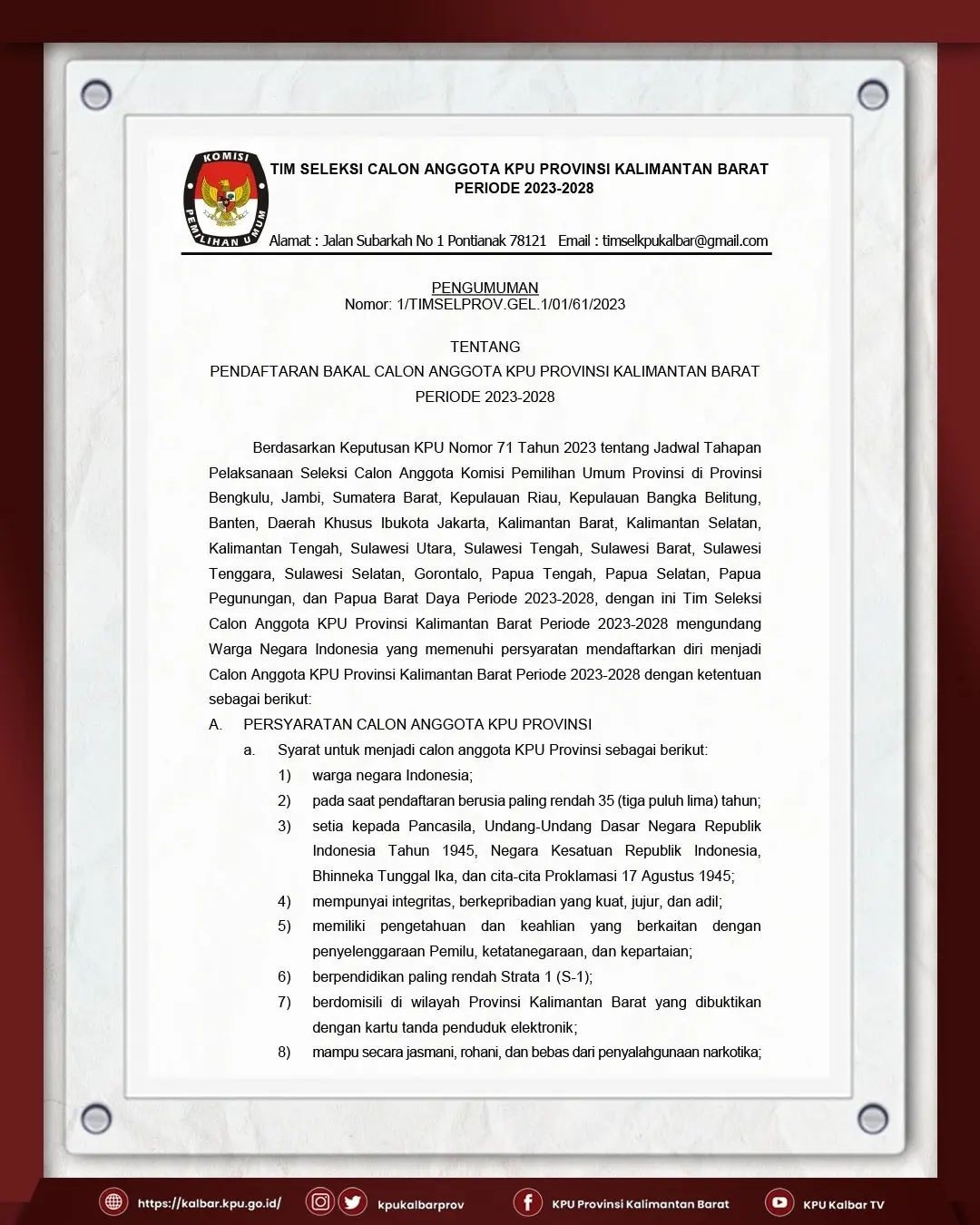 KOMISI PEMILIHAN UMUM

TIM SELEKSI CALON ANGGOTA KPU PROVINSI KALIMANTAN BARAT PERIODE 2023-2028

Alamat : Jalan Subarkah No 1 Pontianak 78121 Email : timselkpukalbar@gmail.com

PENGUMUMAN
Nomor: 1/TIMSELPROV.GEL.1/01/61/2023

TENTANG
PENDAFTARAN BAKAL CALON ANGGOTA KPU PROVINSI KALIMANTAN BARAT PERIODE 2023-2028

Berdasarkan Keputusan KPU Nomor 71 Tahun 2023 tentang Jadwal Tahapan Pelaksanaan Seleksi Calon Anggota Komisi Pemilihan Umum Provinsi di Provinsi Bengkulu, Jambi, Sumatera Barat, Kepulauan Riau, Kepulauan Bangka Belitung, Banten, Daerah Khusus Ibukota Jakarta, Kalimantan Barat, Kalimantan Selatan, Kalimantan Tengah, Sulawesi Utara, Sulawesi Tengah, Sulawesi Barat, Sulawesi Tenggara, Sulawesi Selatan, Gorontalo, Papua Tengah, Papua Selatan, Papua Pegunungan, dan Papua Barat Daya Periode 2023-2028, dengan ini Tim Seleksi Calon Anggota KPU Provinsi Kalimantan Barat Periode 2023-2028 mengundang Warga Negara Indonesia yang memenuhi persyaratan mendaftarkan diri menjadi Calon Anggota KPU Provinsi Kalimantan Barat Periode 2023-2028 dengan ketentuan sebagai berikut:

A. PERSYARATAN CALON ANGGOTA KPU PROVINSI
a. Syarat untuk menjadi calon anggota KPU Provinsi sebagai berikut:
1) warga negara Indonesia;
2) pada saat pendaftaran berusia paling rendah 35 (tiga puluh lima) tahun;
3) setia kepada Pancasila, Undang-Undang Dasar Negara Republik Indonesia Tahun 1945, Negara Kesatuan Republik Indonesia, Bhinneka Tunggal Ika, dan cita-cita Proklamasi 17 Agustus 1945;
4) mempunyai integritas, berkepribadian yang kuat, jujur, dan adil;
5) memiliki pengetahuan dan keahlian yang berkaitan dengan penyelenggaraan Pemilu, ketatanegaraan, dan kepartaian;
6) berpendidikan paling rendah Strata 1 (S-1);
7) berdomisili di wilayah Provinsi Kalimantan Barat yang dibuktikan dengan kartu tanda penduduk elektronik;
8) mampu secara jasmani, rohani, dan bebas dari penyalahgunaan narkotika;

https://kalbar.kpu.go.id/ kpukalbarprov KPU Provinsi Kalimantan Barat KPU Kalbar TV